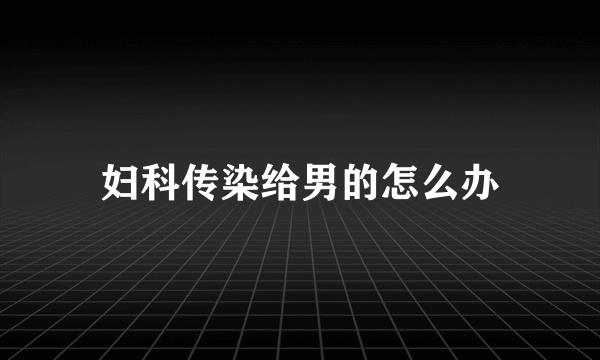 妇科传染给男的怎么办